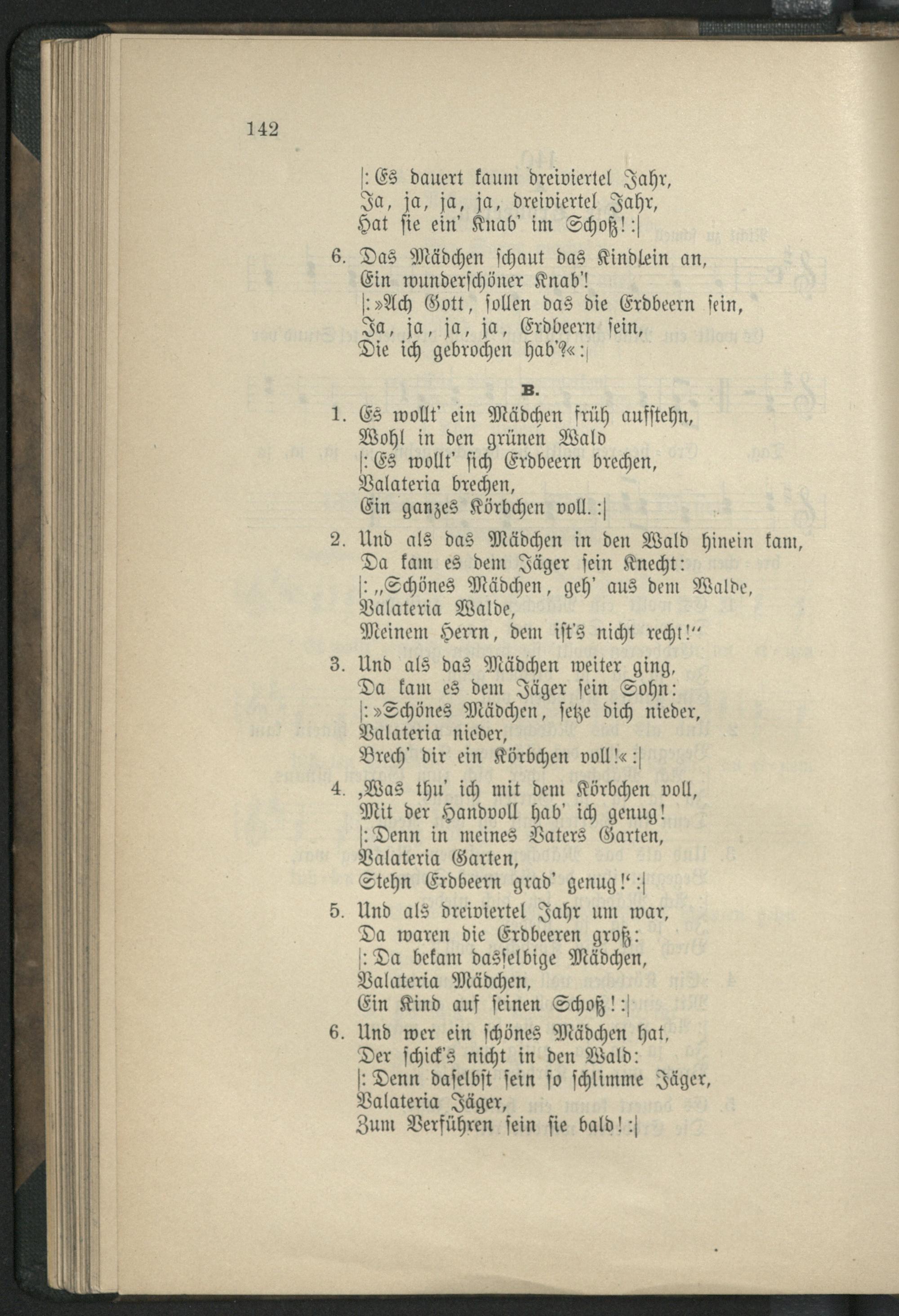 142

|: Es dauert kaum dreiviertel Jahr,
Ja, ja, ja, ja, dreiviertel Jahr,
Hat sie ein' Knab' im Schoß! :|

6. Das Mädchen schaut das Kindlein an,
Ein wunderschöner Knab'!
|: »Ach Gott, sollen das die Erdbeern sein,
Ja, ja, ja, ja, Erdbeern sein,
Die ich gebrochen hab'?« :|

B.

1. Es wollt' ein Mädchen früh aufstehn,
Wohl in den grünen Wald
|: Es wollt' sich Erdbeern brechen,
Valateria brechen,
Ein ganzes Körbchen voll. :|

2. Und als das Mädchen in den Wald hinein kam,
Da kam es dem Jäger sein Knecht:
|: „Schönes Mädchen, geh' aus dem Walde,
Valateria Walde,
Meinem Herrn, dem ist's nicht recht!"

3. Und als das Mädchen weiter ging,
Da kam es dem Jäger sein Sohn:
|: »Schönes Mädchen, setze dich nieder,
Valateria nieder,
Brech' dir ein Körbchen voll!« :|

4. ‚Was thu' ich mit dem Körbchen voll,
Mit der Handvoll hab' ich genug!
|: Denn in meines Vaters Garten,
Valateria Garten,
Stehn Erdbeern grad' genug!' :|

5. Und als dreiviertel Jahr um war,
Da waren die Erdbeeren groß:
|: Da bekam dasselbige Mädchen,
Valateria Mädchen,
Ein Kind auf seinen Schoß! :|

6. Und wer ein schönes Mädchen hat,
Der schick's nicht in den Wald:
|: Denn daselbst sein so schlimme Jäger,
Valateria Jäger,
Zum Verführen sein sie bald! :|